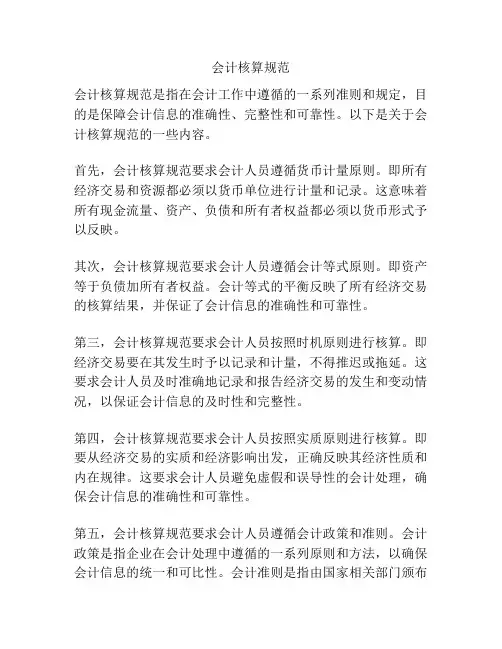 会计核算规范

会计核算规范是指在会计工作中遵循的一系列准则和规定，目的是保障会计信息的准确性、完整性和可靠性。以下是关于会计核算规范的一些内容。

首先，会计核算规范要求会计人员遵循货币计量原则。即所有经济交易和资源都必须以货币单位进行计量和记录。这意味着所有现金流量、资产、负债和所有者权益都必须以货币形式予以反映。

其次，会计核算规范要求会计人员遵循会计等式原则。即资产等于负债加所有者权益。会计等式的平衡反映了所有经济交易的核算结果，并保证了会计信息的准确性和可靠性。

第三，会计核算规范要求会计人员按照时机原则进行核算。即经济交易要在其发生时予以记录和计量，不得推迟或拖延。这要求会计人员及时准确地记录和报告经济交易的发生和变动情况，以保证会计信息的及时性和完整性。

第四，会计核算规范要求会计人员按照实质原则进行核算。即要从经济交易的实质和经济影响出发，正确反映其经济性质和内在规律。这要求会计人员避免虚假和误导性的会计处理，确保会计信息的准确性和可靠性。

第五，会计核算规范要求会计人员遵循会计政策和准则。会计政策是指企业在会计处理中遵循的一系列原则和方法，以确保会计信息的统一和可比性。会计准则是指由国家相关部门颁布